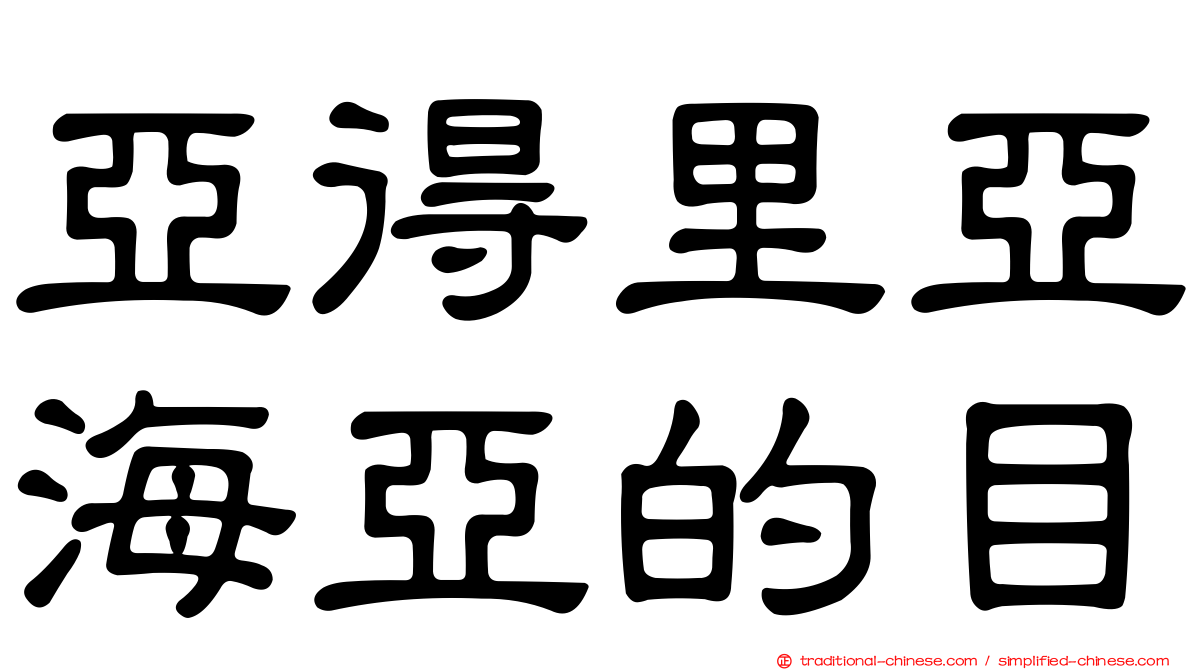 亞得里亞
海亞的目

traditional-chinese.com / simplified-chinese.com